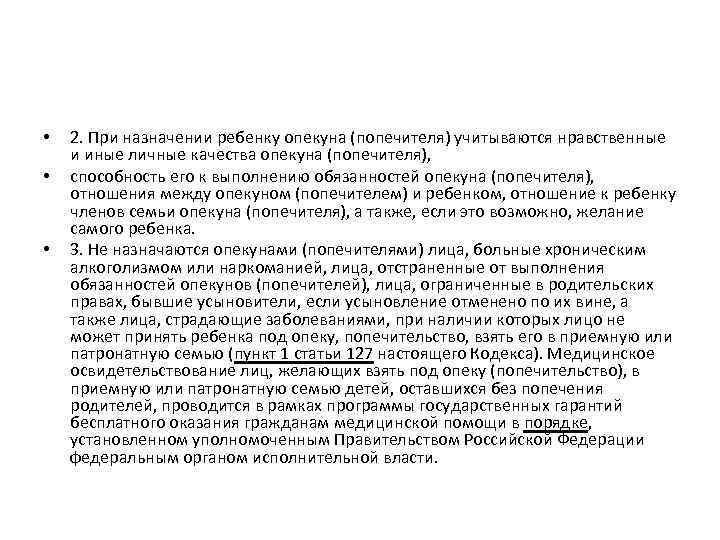 • 2. При назначении ребенку опекуна (попечителя) учитываются нравственные и иные личные качества опекуна (попечителя),

• способность его к выполнению обязанностей опекуна (попечителя), отношения между опекуном (попечителем) и ребенком, отношение к ребенку членов семьи опекуна (попечителя), а также, если это возможно, желание самого ребенка.

• 3. Не назначаются опекунами (попечителями) лица, больные хроническим алкоголизмом или наркоманией, лица, отстраненные от выполнения обязанностей опекунов (попечителей), лица, ограниченные в родительских правах, бывшие усыновители, если усыновление отменено по их вине, а также лица, страдающие заболеваниями, при наличии которых лицо не может принять ребенка под опеку, попечительство, взять его в приемную или патронатную семью (пункт 1 статьи 127 настоящего Кодекса). Медицинское освидетельствование лиц, желающих взять под опеку (попечительство), в приемную или патронатную семью детей, оставшихся без попечения родителей, проводится в рамках программы государственных гарантий бесплатного оказания гражданам медицинской помощи в порядке, установленном уполномоченным Правительством Российской Федерации федеральным органом исполнительной власти.